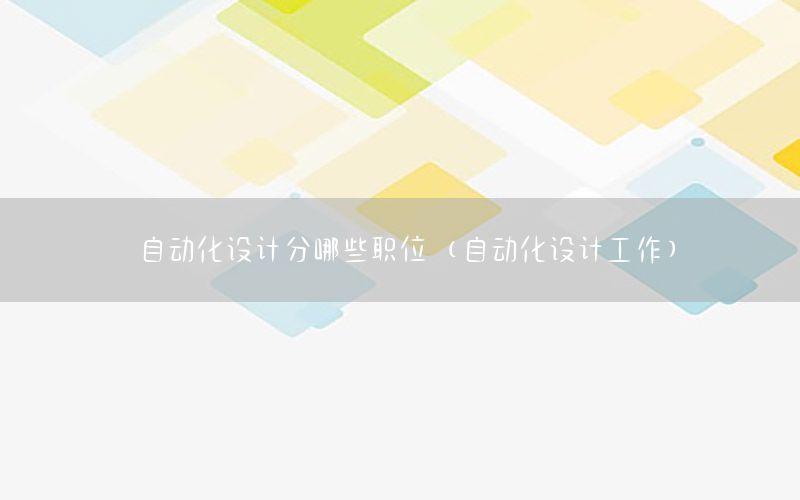 自动化设计分哪些职位（自动化设计工作）